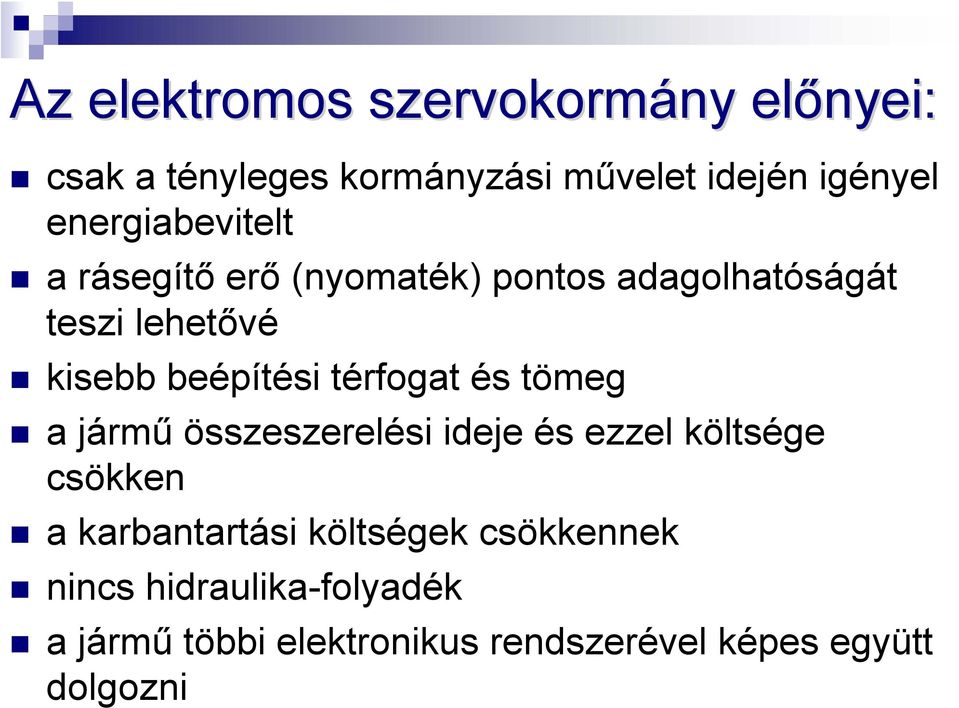 Az elektromos szervokormány előnyei:

csak a tényleges kormányzási művelet idején igényel energiabevitelt

a rásegítő erő (nyomaték) pontos adagolhatóságát teszi lehetővé

kisebb beépítési térfogat és tömeg

a jármű összeszerelési ideje és ezzel költsége csökken

a karbantartási költségek csökkennek

nincs hidraulika-folyadék

a jármű többi elektronikus rendszerével képes együtt dolgozni